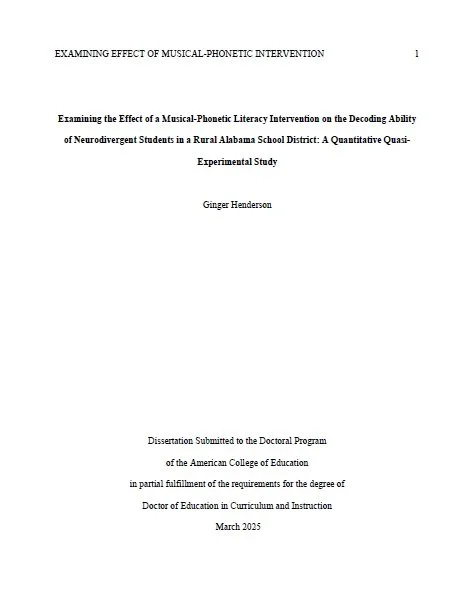 EXAMINING EFFECT OF MUSICAL-PHONETIC INTERVENTION 1

Examining the Effect of a Musical-Phonetic Literacy Intervention on the Decoding Ability of Neurodivergent Students in a Rural Alabama School District: A Quantitative Quasi-Experimental Study

Ginger Henderson

Dissertation Submitted to the Doctoral Program

of the American College of Education

in partial fulfillment of the requirements for the degree of

Doctor of Education in Curriculum and Instruction

March 2025